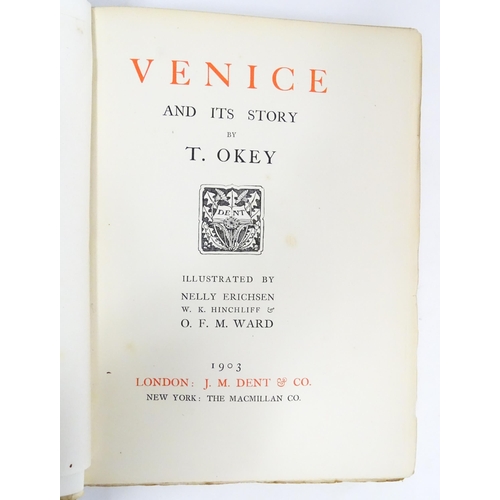 VENICE

AND ITS STORY

BY

T. OKEY

DENT

ILLUSTRATED BY

NELLY ERICHSEN

W. K. HINCHLIFF &

O. F. M. WARD

1903

LONDON: J. M. DENT & CO.

NEW YORK: THE MACMILLAN CO.